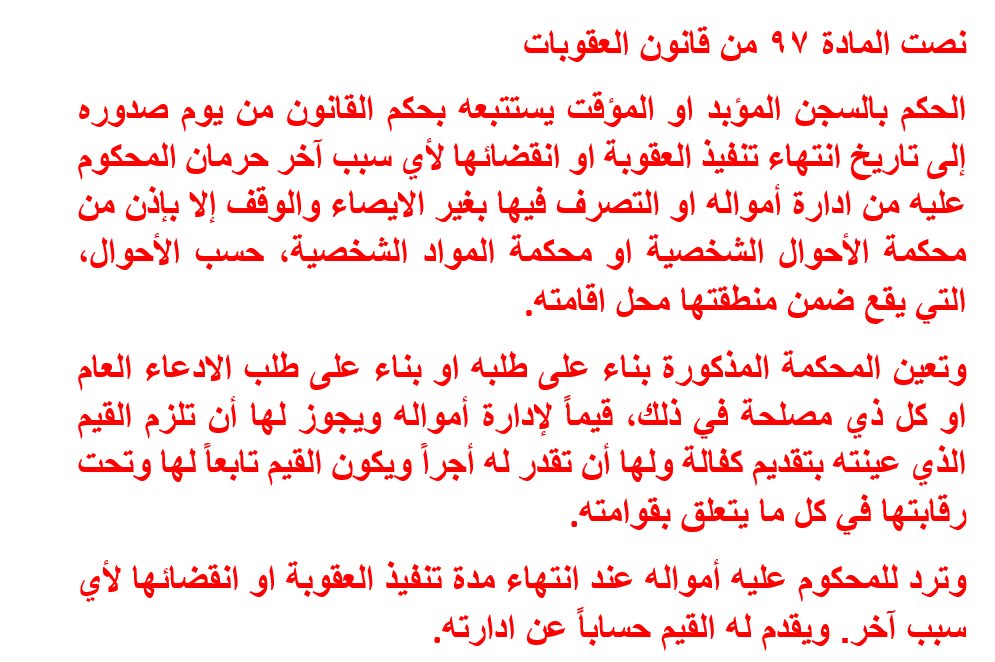 نصت المادة ٩٧ من قانون العقوبات

الحكم بالسجن المؤبد او المؤقت يستتبعه بحكم القانون من يوم صدوره إلى تاريخ انتهاء تنفيذ العقوبة او انقضائها لأي سبب آخر حرمان المحكوم عليه من ادارة أمواله او التصرف فيها بغير الايصاء والوقف إلا بإذن من محكمة الأحوال الشخصية او محكمة المواد الشخصية، حسب الأحوال، التي يقع ضمن منطقتها محل اقامته.

وتعين المحكمة المذكورة بناء على طلبه او بناء على طلب الادعاء العام او كل ذي مصلحة في ذلك، قيماً لإدارة أمواله ويجوز لها أن تلزم القيم الذي عينته بتقديم كفالة ولها أن تقدر له أجراً ويكون القيم تابعاً لها وتحت رقابتها في كل ما يتعلق بقوامته.

وترد للمحكوم عليه أمواله عند انتهاء مدة تنفيذ العقوبة او انقضائها لأي سبب آخر. ويقدم له القيم حساباً عن ادارته.